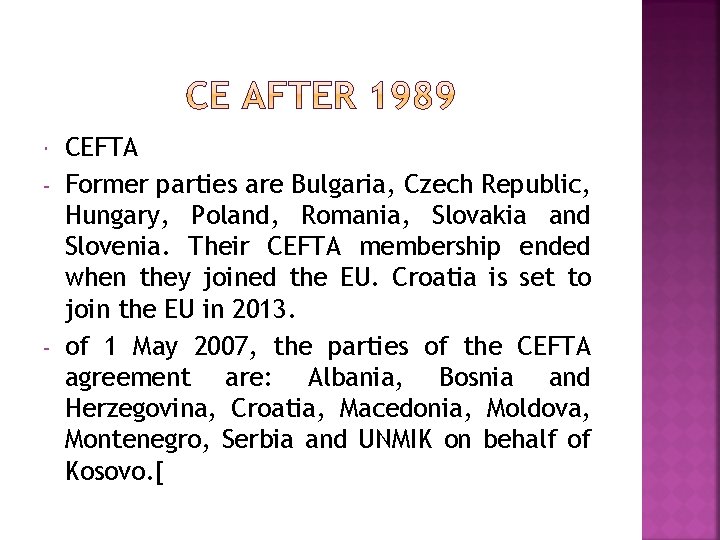 CE AFTER 1989

• CEFTA

- Former parties are Bulgaria, Czech Republic, Hungary, Poland, Romania, Slovakia and Slovenia. Their CEFTA membership ended when they joined the EU. Croatia is set to join the EU in 2013.

- of 1 May 2007, the parties of the CEFTA agreement are: Albania, Bosnia and Herzegovina, Croatia, Macedonia, Moldova, Montenegro, Serbia and UNMIK on behalf of Kosovo.[